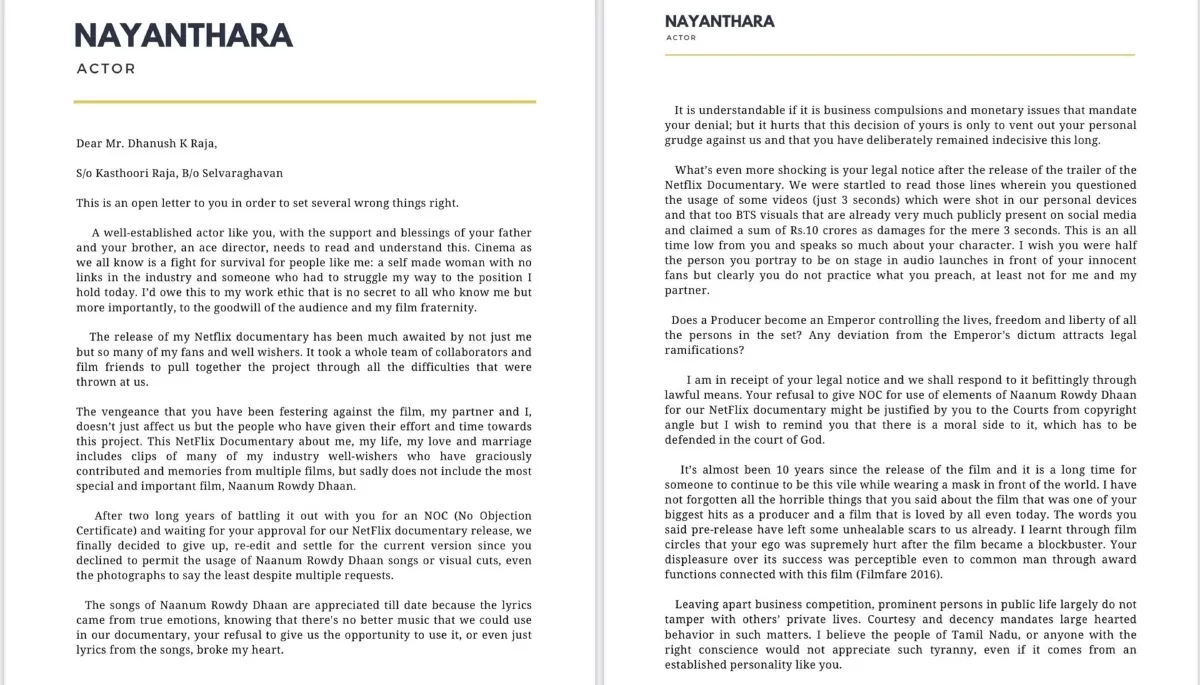 NAYANTHARA

ACTOR

Dear Mr. Dhanush K Raja,

S/o Kasthoori Raja, B/o Selvaraghavan

This is an open letter to you in order to set several wrong things right.

A well-established actor like you, with the support and blessings of your father and your brother, an ace director, needs to read and understand this. Cinema as we all know is a fight for survival for people like me: a self made woman with no links in the industry and someone who had to struggle my way to the position I hold today. I'd owe this to my work ethic that is no secret to all who know me but more importantly, to the goodwill of the audience and my film fraternity.

The release of my Netflix documentary has been much awaited by not just me but so many of my fans and well wishers. It took a whole team of collaborators and film friends to pull together the project through all the difficulties that were thrown at us.

The vengeance that you have been festering against the film, my partner and I, doesn't just affect us but the people who have given their effort and time towards this project. This NetFlix Documentary about me, my life, my love and marriage includes clips of many of my industry well-wishers who have graciously contributed and memories from multiple films, but sadly does not include the most special and important film, Naanum Rowdy Dhaan.

After two long years of battling it out with you for an NOC (No Objection Certificate) and waiting for your approval for our NetFlix documentary release, we finally decided to give up, re-edit and settle for the current version since you declined to permit the usage of Naanum Rowdy Dhaan songs or visual cuts, even the photographs to say the least despite multiple requests.

The songs of Naanum Rowdy Dhaan are appreciated till date because the lyrics came from true emotions, knowing that there's no better music that we could use in our documentary, your refusal to give us the opportunity to use it, or even just lyrics from the songs, broke my heart.

NAYANTHARA

ACTOR

It is understandable if it is business compulsions and monetary issues that mandate your denial; but it hurts that this decision of yours is only to vent out your personal grudge against us and that you have deliberately remained indecisive this long.

What's even more shocking is your legal notice after the release of the trailer of the Netflix Documentary. We were startled to read those lines wherein you questioned the usage of some videos (just 3 seconds) which were shot in our personal devices and that too BTS visuals that are already very much publicly present on social media and claimed a sum of Rs.10 crores as damages for the mere 3 seconds. This is an all time low from you and speaks so much about your character. I wish you were half the person you portray to be on stage in audio launches in front of your innocent fans but clearly you do not practice what you preach, at least not for me and my partner.

Does a Producer become an Emperor controlling the lives, freedom and liberty of all the persons in the set? Any deviation from the Emperor's dictum attracts legal ramifications?

I am in receipt of your legal notice and we shall respond to it befittingly through lawful means. Your refusal to give NOC for use of elements of Naanum Rowdy Dhaan for our NetFlix documentary might be justified by you to the Courts from copyright angle but I wish to remind you that there is a moral side to it, which has to be defended in the court of God.

It's almost been 10 years since the release of the film and it is a long time for someone to continue to be this vile while wearing a mask in front of the world. I have not forgotten all the horrible things that you said about the film that was one of your biggest hits as a producer and a film that is loved by all even today. The words you said pre-release have left some unhealable scars to us already. I learnt through film circles that your ego was supremely hurt after the film became a blockbuster. Your displeasure over its success was perceptible even to common man through award functions connected with this film (Filmfare 2016).

Leaving apart business competition, prominent persons in public life largely do not tamper with others' private lives. Courtesy and decency mandates large hearted behavior in such matters. I believe the people of Tamil Nadu, or anyone with the right conscience would not appreciate such tyranny, even if it comes from an established personality like you.